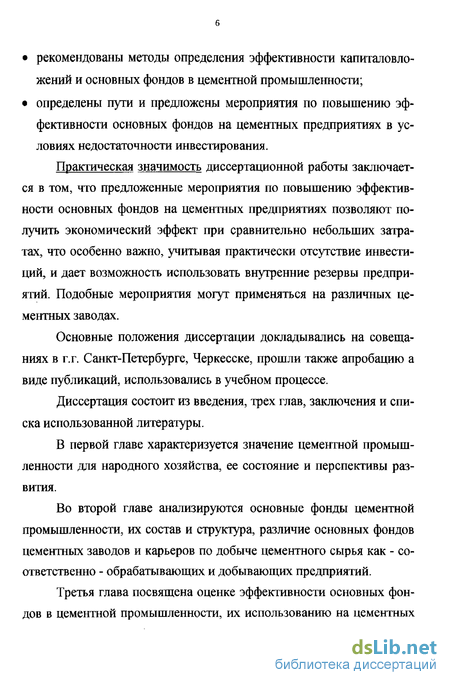 6

• рекомендованы методы определения эффективности капиталовложений и основных фондов в цементной промышленности;

• определены пути и предложены мероприятия по повышению эффективности основных фондов на цементных предприятиях в условиях недостаточности инвестирования.

Практическая значимость диссертационной работы заключается в том, что предложенные мероприятия по повышению эффективности основных фондов на цементных предприятиях позволяют получить экономический эффект при сравнительно небольших затратах, что особенно важно, учитывая практически отсутствие инвестиций, и дает возможность использовать внутренние резервы предприятий. Подобные мероприятия могут применяться на различных цементных заводах.

Основные положения диссертации докладывались на совещаниях в г.г. Санкт-Петербурге, Черкесске, прошли также апробацию а виде публикаций, использовались в учебном процессе.

Диссертация состоит из введения, трех глав, заключения и списка использованной литературы.

В первой главе характеризуется значение цементной промышленности для народного хозяйства, ее состояние и перспективы развития.

Во второй главе анализируются основные фонды цементной промышленности, их состав и структура, различие основных фондов цементных заводов и карьеров по добыче цементного сырья как - соответственно - обрабатывающих и добывающих предприятий.

Третья глава посвящена оценке эффективности основных фондов в цементной промышленности, их использованию на цементных

dsLib.net
библиотека диссертаций